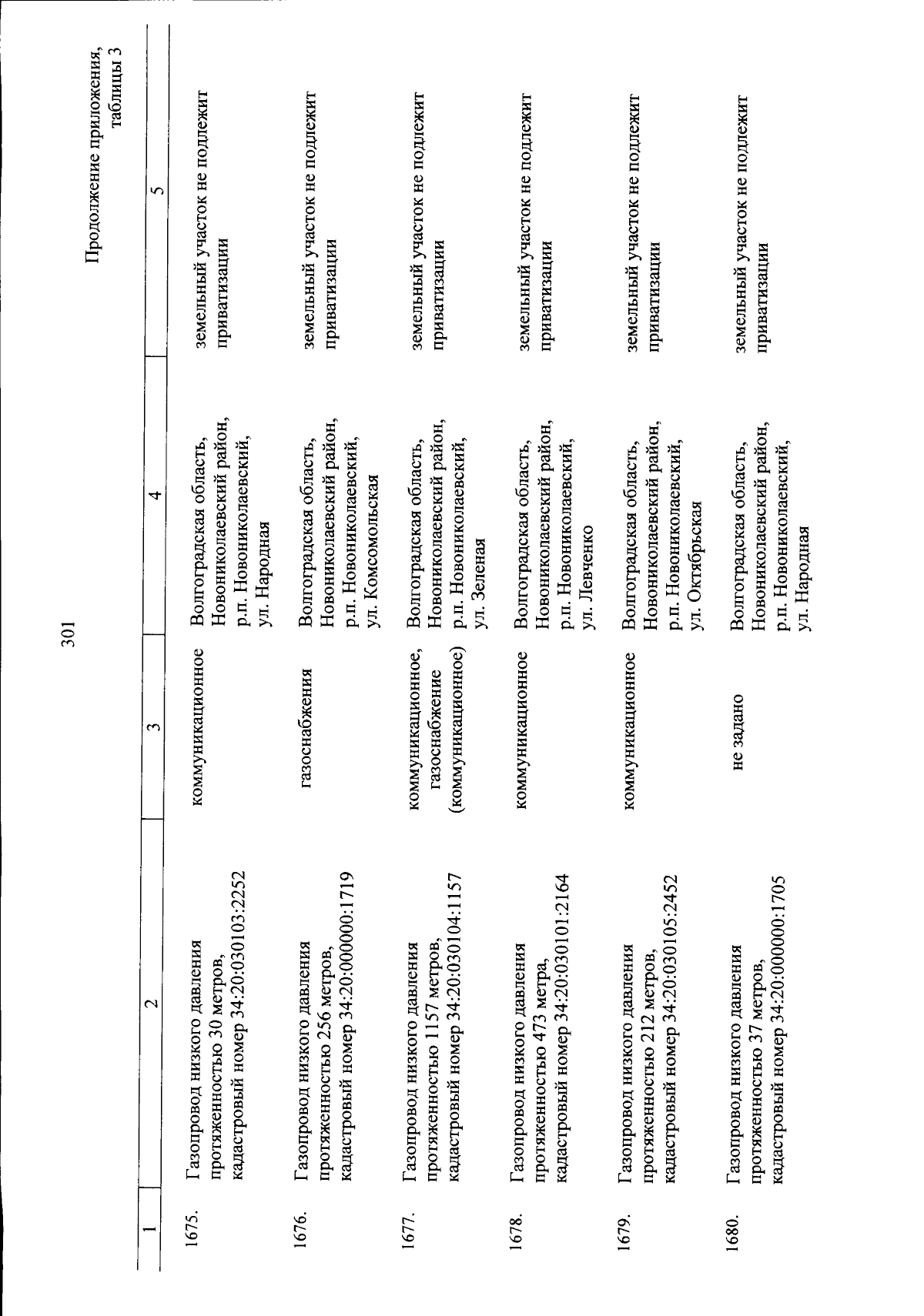 301

Продолжение приложения, таблицы 3

| 1 | 2 | 3 | 4 | 5 |
|---|---|---|---|---|
| 1675. | Газопровод низкого давления протяженностью 30 метров, кадастровый номер 34:20:030103:2252 | коммуникационное | Волгоградская область, Новониколаевский район, р.п. Новониколаевский, ул. Народная | земельный участок не подлежит приватизации |
| 1676. | Газопровод низкого давления протяженностью 256 метров, кадастровый номер 34:20:000000:1719 | газоснабжения | Волгоградская область, Новониколаевский район, р.п. Новониколаевский, ул. Комсомольская | земельный участок не подлежит приватизации |
| 1677. | Газопровод низкого давления протяженностью 1157 метров, кадастровый номер 34:20:030104:1157 | коммуникационное, газоснабжение (коммуникационное) | Волгоградская область, Новониколаевский район, р.п. Новониколаевский, ул. Зеленая | земельный участок не подлежит приватизации |
| 1678. | Газопровод низкого давления протяженностью 473 метра, кадастровый номер 34:20:030101:2164 | коммуникационное | Волгоградская область, Новониколаевский район, р.п. Новониколаевский, ул. Левченко | земельный участок не подлежит приватизации |
| 1679. | Газопровод низкого давления протяженностью 212 метров, кадастровый номер 34:20:030105:2452 | коммуникационное | Волгоградская область, Новониколаевский район, р.п. Новониколаевский, ул. Октябрьская | земельный участок не подлежит приватизации |
| 1680. | Газопровод низкого давления протяженностью 37 метров, кадастровый номер 34:20:000000:1705 | не задано | Волгоградская область, Новониколаевский район, р.п. Новониколаевский, ул. Народная | земельный участок не подлежит приватизации |